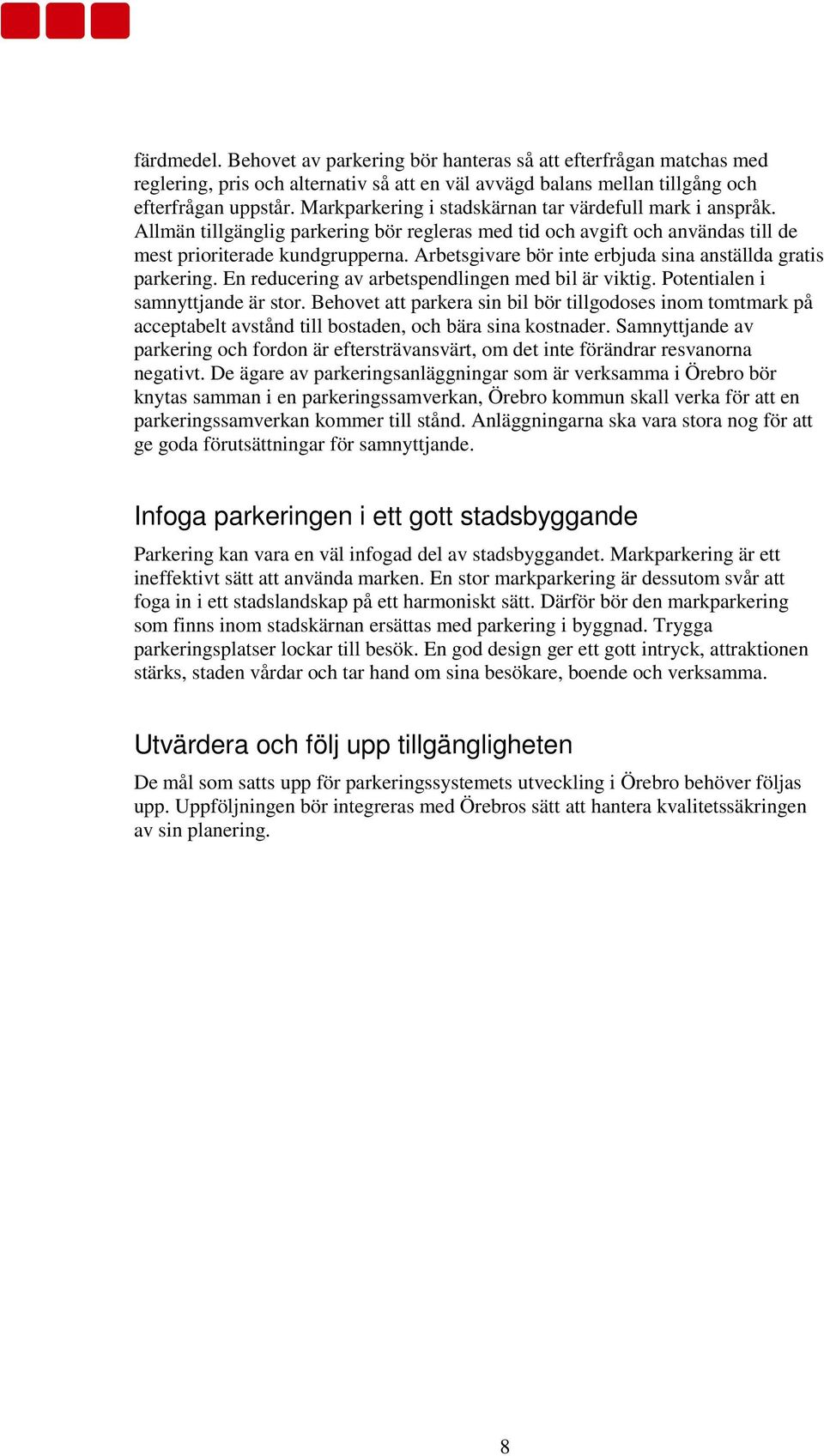 färdmedel. Behovet av parkering bör hanteras så att efterfrågan matchas med reglering, pris och alternativ så att en väl avvägd balans mellan tillgång och efterfrågan uppstår. Markparkering i stadskärnan tar värdefull mark i anspråk. Allmän tillgänglig parkering bör regleras med tid och avgift och användas till de mest prioriterade kundgrupperna. Arbetsgivare bör inte erbjuda sina anställda gratis parkering. En reducering av arbetspendlingen med bil är viktig. Potentialen i samnyttjande är stor. Behovet att parkera sin bil bör tillgodoses inom tomtmark på acceptabelt avstånd till bostaden, och bära sina kostnader. Samnyttjande av parkering och fordon är eftersträvansvärt, om det inte förändrar resvanorna negativt. De ägare av parkeringsanläggningar som är verksamma i Örebro bör knytas samman i en parkeringssamverkan, Örebro kommun skall verka för att en parkeringssamverkan kommer till stånd. Anläggningarna ska vara stora nog för att ge goda förutsättningar för samnyttjande.

Infoga parkeringen i ett gott stadsbyggande

Parkering kan vara en väl infogad del av stadsbyggandet. Markparkering är ett ineffektivt sätt att använda marken. En stor markparkering är dessutom svår att foga in i ett stadslandskap på ett harmoniskt sätt. Därför bör den markparkering som finns inom stadskärnan ersättas med parkering i byggnad. Trygga parkeringsplatser lockar till besök. En god design ger ett gott intryck, attraktionen stärks, staden vårdar och tar hand om sina besökare, boende och verksamma.

Utvärdera och följ upp tillgängligheten

De mål som satts upp för parkeringssystemets utveckling i Örebro behöver följas upp. Uppföljningen bör integreras med Örebros sätt att hantera kvalitetssäkringen av sin planering.

8